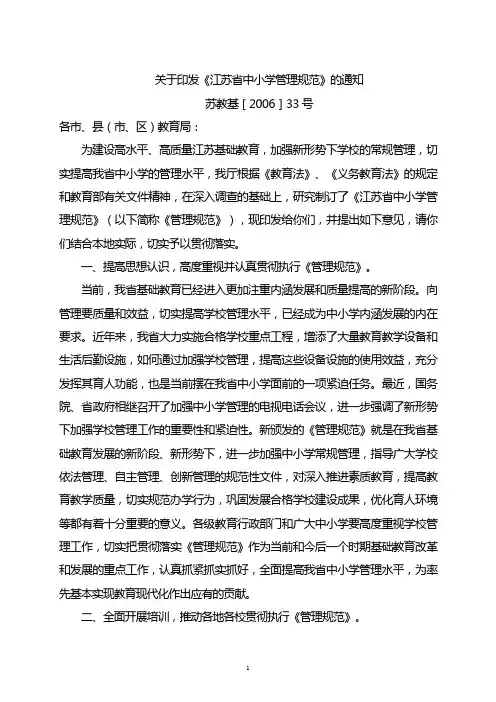 关于印发《江苏省中小学管理规范》的通知

苏教基［2006］33号

各市、县（市、区）教育局：

为建设高水平、高质量江苏基础教育，加强新形势下学校的常规管理，切实提高我省中小学的管理水平，我厅根据《教育法》、《义务教育法》的规定和教育部有关文件精神，在深入调查的基础上，研究制订了《江苏省中小学管理规范》（以下简称《管理规范》），现印发给你们，并提出如下意见，请你们结合本地实际，切实予以贯彻落实。

一、提高思想认识，高度重视并认真贯彻执行《管理规范》。

当前，我省基础教育已经进入更加注重内涵发展和质量提高的新阶段。向管理要质量和效益，切实提高学校管理水平，已经成为中小学内涵发展的内在要求。近年来，我省大力实施合格学校重点工程，增添了大量教育教学设备和生活后勤设施，如何通过加强学校管理，提高这些设备设施的使用效益，充分发挥其育人功能，也是当前摆在我省中小学面前的一项紧迫任务。最近，国务院、省政府相继召开了加强中小学管理的电视电话会议，进一步强调了新形势下加强学校管理工作的重要性和紧迫性。新颁发的《管理规范》就是在我省基础教育发展的新阶段、新形势下，进一步加强中小学常规管理，指导广大学校依法管理、自主管理、创新管理的规范性文件，对深入推进素质教育，提高教育教学质量，切实规范办学行为，巩固发展合格学校建设成果，优化育人环境等都有着十分重要的意义。各级教育行政部门和广大中小学要高度重视学校管理工作，切实把贯彻落实《管理规范》作为当前和今后一个时期基础教育改革和发展的重点工作，认真抓紧抓实抓好，全面提高我省中小学管理水平，为率先基本实现教育现代化作出应有的贡献。

二、全面开展培训，推动各地各校贯彻执行《管理规范》。

1